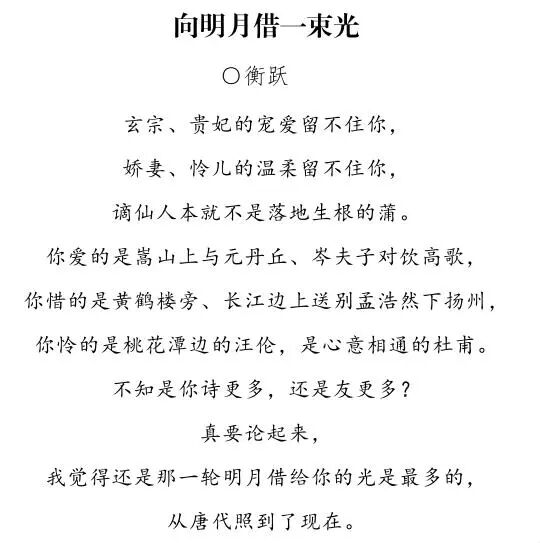 向明月借一束光

〇衡跃

玄宗、贵妃的宠爱留不住你，

娇妻、怜儿的温柔留不住你，

谪仙人本就不是落地生根的蒲。

你爱的是嵩山上与元丹丘、岑夫子对饮高歌，

你惜的是黄鹤楼旁、长江边上送别孟浩然下扬州，

你怜的是桃花潭边的汪伦，是心意相通的杜甫。

不知是你诗更多，还是友更多？

真要论起来，

我觉得还是那一轮明月借给你的光是最多的，

从唐代照到了现在。